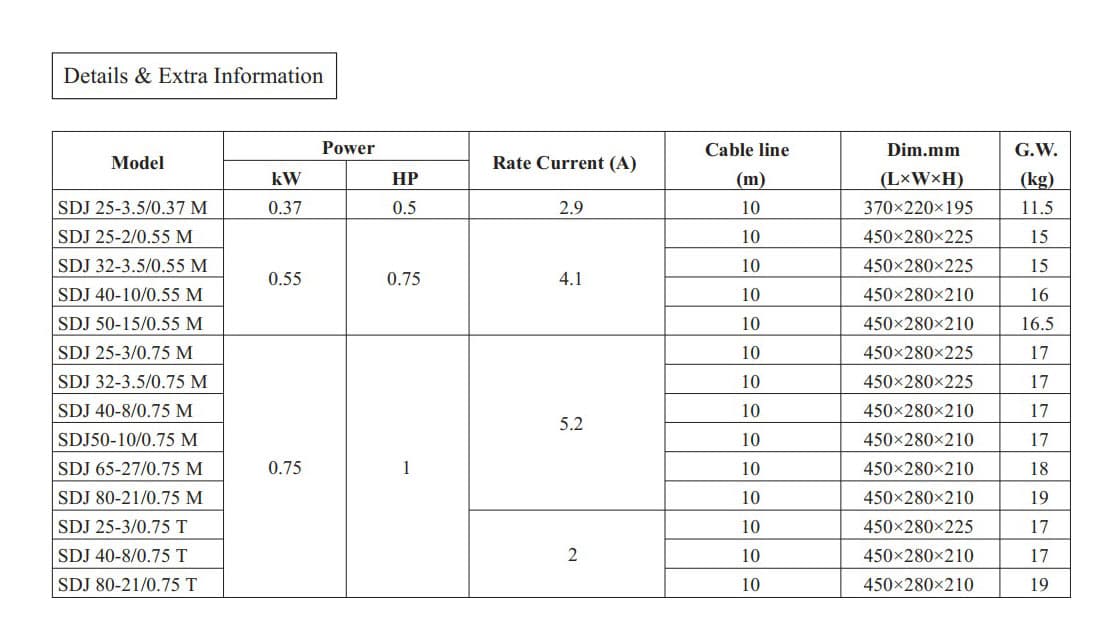 Details & Extra Information

| Model | Power |  | Rate Current (A) | Cable line (m) | Dim.mm (L×W×H) | G.W. (kg) |
|---|---|---|---|---|---|---|
|  | kW | HP |  |  |  |  |
| SDJ 25-3.5/0.37 M | 0.37 | 0.5 | 2.9 | 10 | 370×220×195 | 11.5 |
| SDJ 25-2/0.55 M | 0.55 | 0.75 | 4.1 | 10 | 450×280×225 | 15 |
| SDJ 32-3.5/0.55 M |  |  |  | 10 | 450×280×225 | 15 |
| SDJ 40-10/0.55 M |  |  |  | 10 | 450×280×210 | 16 |
| SDJ 50-15/0.55 M |  |  |  | 10 | 450×280×210 | 16.5 |
| SDJ 25-3/0.75 M | 0.75 | 1 | 5.2 | 10 | 450×280×225 | 17 |
| SDJ 32-3.5/0.75 M |  |  |  | 10 | 450×280×225 | 17 |
| SDJ 40-8/0.75 M |  |  |  | 10 | 450×280×210 | 17 |
| SDJ50-10/0.75 M |  |  |  | 10 | 450×280×210 | 17 |
| SDJ 65-27/0.75 M |  |  |  | 10 | 450×280×210 | 18 |
| SDJ 80-21/0.75 M |  |  |  | 10 | 450×280×210 | 19 |
| SDJ 25-3/0.75 T |  |  | 2 | 10 | 450×280×225 | 17 |
| SDJ 40-8/0.75 T |  |  |  | 10 | 450×280×210 | 17 |
| SDJ 80-21/0.75 T |  |  |  | 10 | 450×280×210 | 19 |